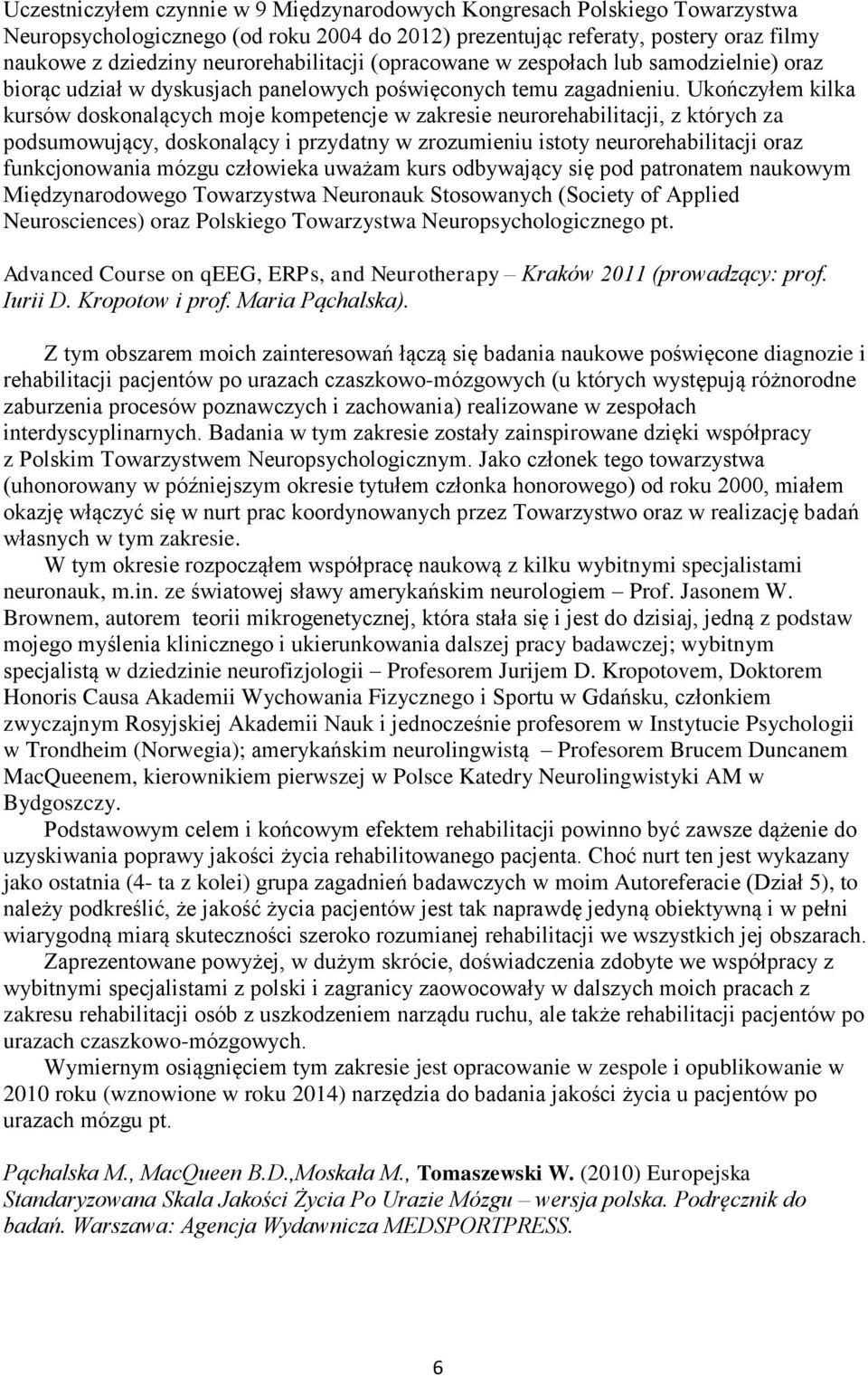 Uczestniczyłem czynnie w 9 Międzynarodowych Kongresach Polskiego Towarzystwa Neuropsychologicznego (od roku 2004 do 2012) prezentując referaty, postery oraz filmy naukowe z dziedziny neurorehabilitacji (opracowane w zespołach lub samodzielnie) oraz biorąc udział w dyskusjach panelowych poświęconych temu zagadnieniu. Ukończyłem kilka kursów doskonalących moje kompetencje w zakresie neurorehabilitacji, z których za podsumowujący, doskonalący i przydatny w zrozumieniu istoty neurorehabilitacji oraz funkcjonowania mózgu człowieka uważam kurs odbywający się pod patronatem naukowym Międzynarodowego Towarzystwa Neuronauk Stosowanych (Society of Applied Neurosciences) oraz Polskiego Towarzystwa Neuropsychologicznego pt.

Advanced Course on qEEG, ERPs, and Neurotherapy – Kraków 2011 (prowadzący: prof. Iurii D. Kropotow i prof. Maria Pąchalska).

Z tym obszarem moich zainteresowań łączą się badania naukowe poświęcone diagnozie i rehabilitacji pacjentów po urazach czaszkowo-mózgowych (u których występują różnorodne zaburzenia procesów poznawczych i zachowania) realizowane w zespołach interdyscyplinarnych. Badania w tym zakresie zostały zainspirowane dzięki współpracy z Polskim Towarzystwem Neuropsychologicznym. Jako członek tego towarzystwa (uhonorowany w późniejszym okresie tytułem członka honorowego) od roku 2000, miałem okazję włączyć się w nurt prac koordynowanych przez Towarzystwo oraz w realizację badań własnych w tym zakresie.

W tym okresie rozpocząłem współpracę naukową z kilku wybitnymi specjalistami neuronauk, m.in. ze światowej sławy amerykańskim neurologiem – Prof. Jasonem W. Brownem, autorem teorii mikrogenetycznej, która stała się i jest do dzisiaj, jedną z podstaw mojego myślenia klinicznego i ukierunkowania dalszej pracy badawczej; wybitnym specjalistą w dziedzinie neurofizjologii – Profesorem Jurijem D. Kropotovem, Doktorem Honoris Causa Akademii Wychowania Fizycznego i Sportu w Gdańsku, członkiem zwyczajnym Rosyjskiej Akademii Nauk i jednocześnie profesorem w Instytucie Psychologii w Trondheim (Norwegia); amerykańskim neurolingwistą – Profesorem Brucem Duncanem MacQueenem, kierownikiem pierwszej w Polsce Katedry Neurolingwistyki AM w Bydgoszczy.

Podstawowym celem i końcowym efektem rehabilitacji powinno być zawsze dążenie do uzyskiwania poprawy jakości życia rehabilitowanego pacjenta. Choć nurt ten jest wykazany jako ostatnia (4- ta z kolei) grupa zagadnień badawczych w moim Autoreferacie (Dział 5), to należy podkreślić, że jakość życia pacjentów jest tak naprawdę jedyną obiektywną i w pełni wiarygodną miarą skuteczności szeroko rozumianej rehabilitacji we wszystkich jej obszarach.

Zaprezentowane powyżej, w dużym skrócie, doświadczenia zdobyte we współpracy z wybitnymi specjalistami z polski i zagranicy zaowocowały w dalszych moich pracach z zakresu rehabilitacji osób z uszkodzeniem narządu ruchu, ale także rehabilitacji pacjentów po urazach czaszkowo-mózgowych.

Wymiernym osiągnięciem tym zakresie jest opracowanie w zespole i opublikowanie w 2010 roku (wznowione w roku 2014) narzędzia do badania jakości życia u pacjentów po urazach mózgu pt.

Pąchalska M., MacQueen B.D.,Moskała M., Tomaszewski W. (2010) Europejska Standaryzowana Skala Jakości Życia Po Urazie Mózgu – wersja polska. Podręcznik do badań. Warszawa: Agencja Wydawnicza MEDSPORTPRESS.

6